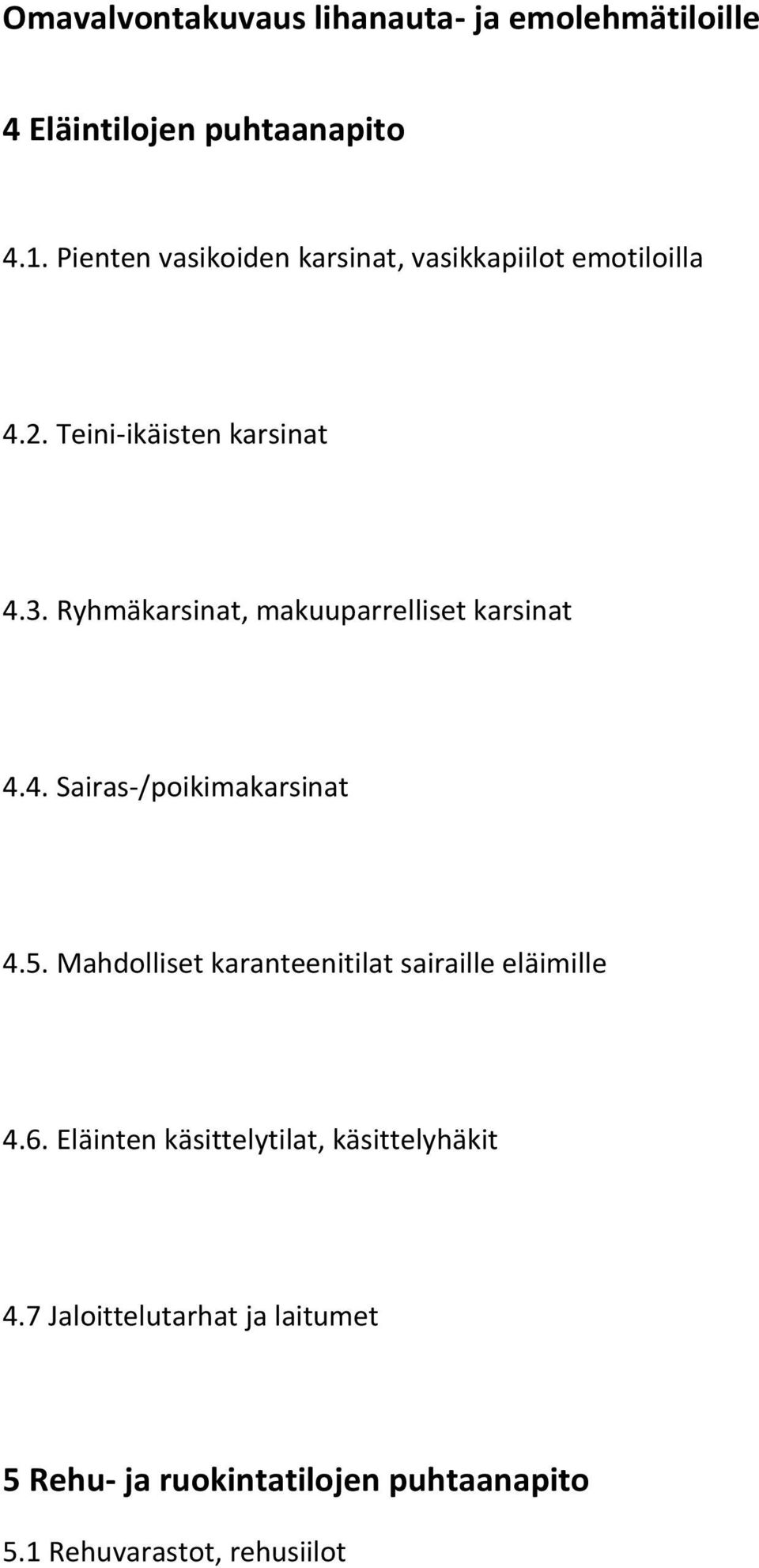 Omavalvontakuvaus lihanauta- ja emolehmätiloille

4 Eläintilojen puhtaanapito

4.1. Pienten vasikoiden karsinat, vasikkapiilot emotiloilla

4.2. Teini-ikäisten karsinat

4.3. Ryhmäkarsinat, makuuparrelliset karsinat

4.4. Sairas-/poikimakarsinat

4.5. Mahdolliset karanteenitilat sairaille eläimille

4.6. Eläinten käsittelytilat, käsittelyhäkit

4.7 Jaloittelutarhat ja laitumet

5 Rehu- ja ruokintatilojen puhtaanapito

5.1 Rehuvarastot, rehusiilot